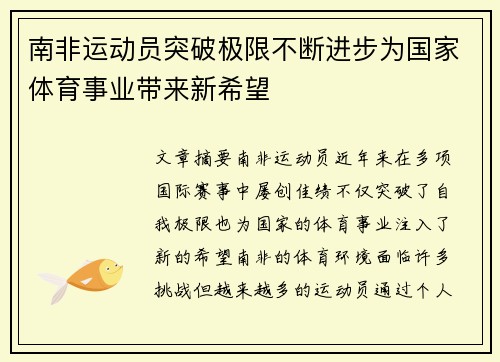 南非运动员突破极限不断进步为国家体育事业带来新希望

文章摘要南非运动员近年来在多项国际赛事中屡创佳绩不仅突破了自我极限也为国家的体育事业注入了新的希望南非的体育环境面临许多挑战但越来越多的运动员通过个人